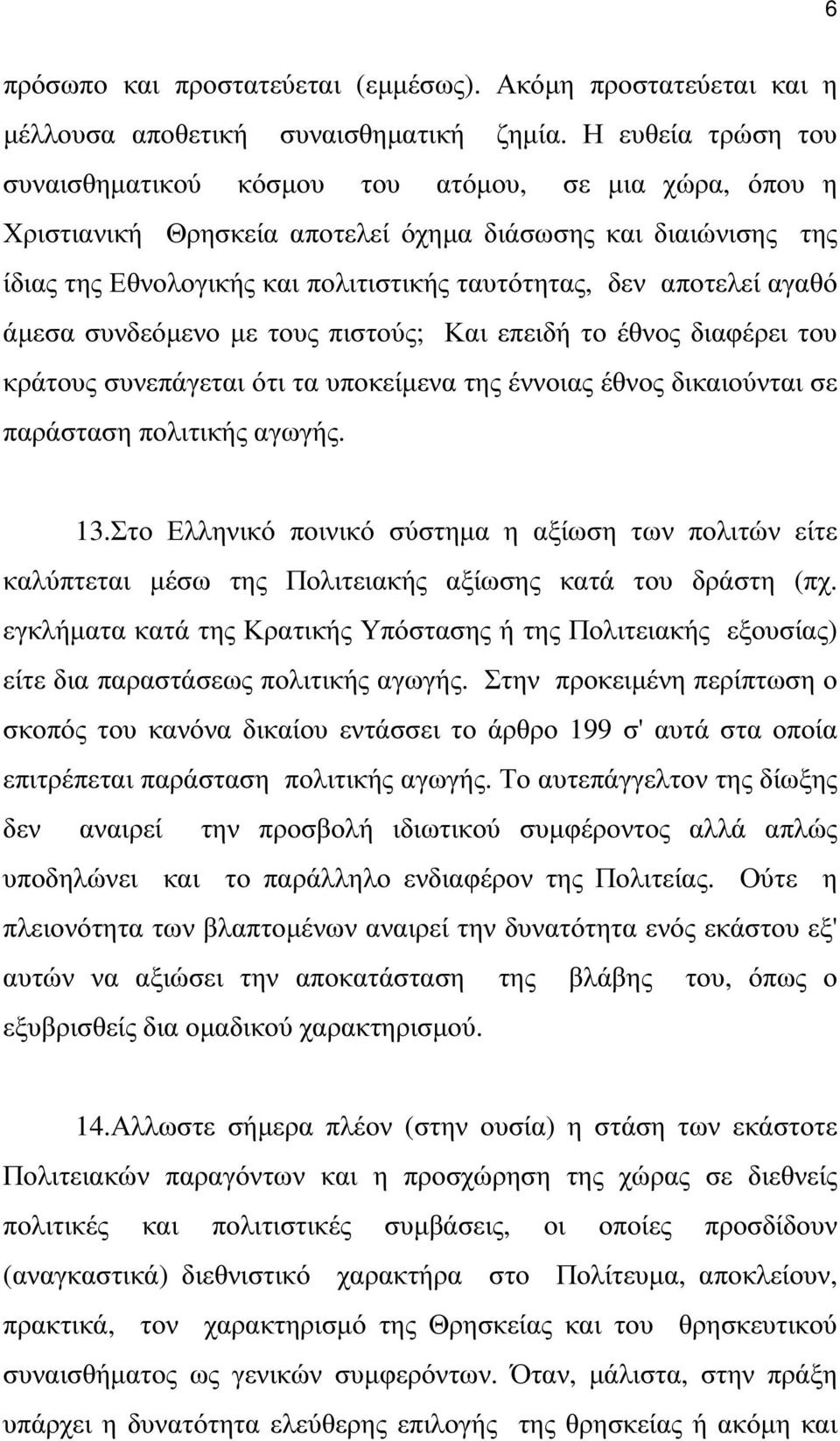 6

πρόσωπο και προστατεύεται (εμμέσως). Ακόμη προστατεύεται και η μέλλουσα αποθετική συναισθηματική ζημία. Η ευθεία τρώση του συναισθηματικού κόσμου του ατόμου, σε μια χώρα, όπου η Χριστιανική Θρησκεία αποτελεί όχημα διάσωσης και διαιώνισης της ίδιας της Εθνολογικής και πολιτιστικής ταυτότητας, δεν αποτελεί αγαθό άμεσα συνδεόμενο με τους πιστούς; Και επειδή το έθνος διαφέρει του κράτους συνεπάγεται ότι τα υποκείμενα της έννοιας έθνος δικαιούνται σε παράσταση πολιτικής αγωγής.

13.Στο Ελληνικό ποινικό σύστημα η αξίωση των πολιτών είτε καλύπτεται μέσω της Πολιτειακής αξίωσης κατά του δράστη (πχ. εγκλήματα κατά της Κρατικής Υπόστασης ή της Πολιτειακής εξουσίας) είτε δια παραστάσεως πολιτικής αγωγής. Στην προκειμένη περίπτωση ο σκοπός του κανόνα δικαίου εντάσσει το άρθρο 199 σ' αυτά στα οποία επιτρέπεται παράσταση πολιτικής αγωγής. Το αυτεπάγγελτον της δίωξης δεν αναιρεί την προσβολή ιδιωτικού συμφέροντος αλλά απλώς υποδηλώνει και το παράλληλο ενδιαφέρον της Πολιτείας. Ούτε η πλειονότητα των βλαπτομένων αναιρεί την δυνατότητα ενός εκάστου εξ' αυτών να αξιώσει την αποκατάσταση της βλάβης του, όπως ο εξυβρισθείς δια ομαδικού χαρακτηρισμού.

14.Αλλωστε σήμερα πλέον (στην ουσία) η στάση των εκάστοτε Πολιτειακών παραγόντων και η προσχώρηση της χώρας σε διεθνείς πολιτικές και πολιτιστικές συμβάσεις, οι οποίες προσδίδουν (αναγκαστικά) διεθνιστικό χαρακτήρα στο Πολίτευμα, αποκλείουν, πρακτικά, τον χαρακτηρισμό της Θρησκείας και του θρησκευτικού συναισθήματος ως γενικών συμφερόντων. Όταν, μάλιστα, στην πράξη υπάρχει η δυνατότητα ελεύθερης επιλογής της θρησκείας ή ακόμη και